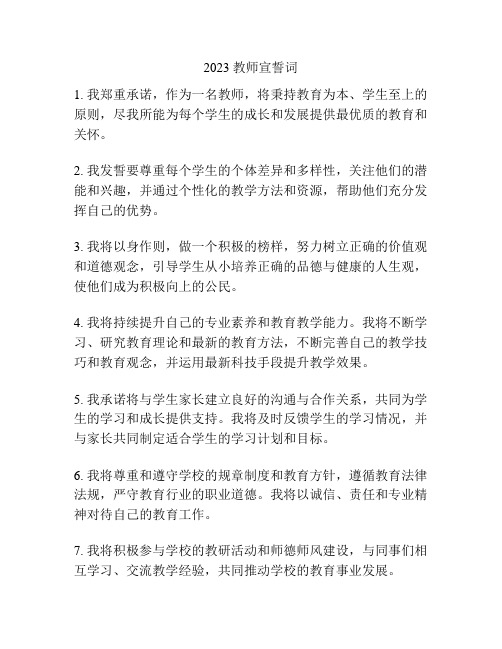 2023 教师宣誓词

1. 我郑重承诺，作为一名教师，将秉持教育为本、学生至上的原则，尽我所能为每个学生的成长和发展提供最优质的教育和关怀。

2. 我发誓要尊重每个学生的个体差异和多样性，关注他们的潜能和兴趣，并通过个性化的教学方法和资源，帮助他们充分发挥自己的优势。

3. 我将以身作则，做一个积极的榜样，努力树立正确的价值观和道德观念，引导学生从小培养正确的品德与健康的人生观，使他们成为积极向上的公民。

4. 我将持续提升自己的专业素养和教育教学能力。我将不断学习、研究教育理论和最新的教育方法，不断完善自己的教学技巧和教育观念，并运用最新科技手段提升教学效果。

5. 我承诺将与学生家长建立良好的沟通与合作关系，共同为学生的学习和成长提供支持。我将及时反馈学生的学习情况，并与家长共同制定适合学生的学习计划和目标。

6. 我将尊重和遵守学校的规章制度和教育方针，遵循教育法律法规，严守教育行业的职业道德。我将以诚信、责任和专业精神对待自己的教育工作。

7. 我将积极参与学校的教研活动和师德师风建设，与同事们相互学习、交流教学经验，共同推动学校的教育事业发展。